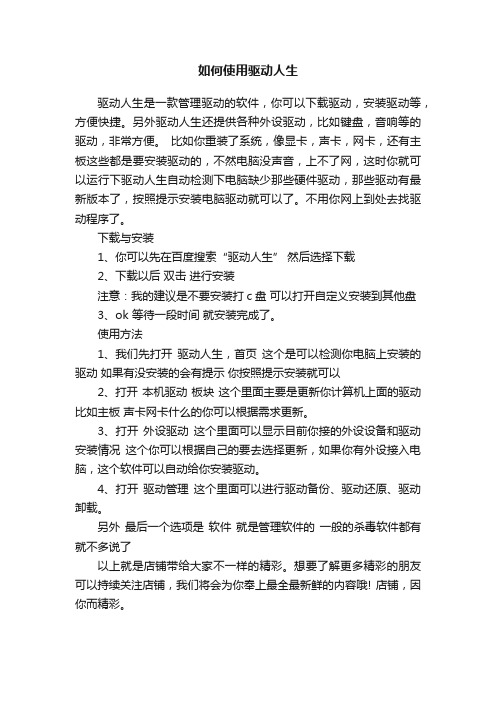 如何使用驱动人生

驱动人生是一款管理驱动的软件，你可以下载驱动，安装驱动等，方便快捷。另外驱动人生还提供各种外设驱动，比如键盘，音响等的驱动，非常方便。 比如你重装了系统，像显卡，声卡，网卡，还有主板这些都是要安装驱动的，不然电脑没声音，上不了网，这时你就可以运行下驱动人生自动检测下电脑缺少那些硬件驱动，那些驱动有最新版本了，按照提示安装电脑驱动就可以了。不用你网上到处去找驱动程序了。

下载与安装

1、你可以先在百度搜索“驱动人生” 然后选择下载

2、下载以后 双击 进行安装

注意：我的建议是不要安装打 c 盘 可以打开自定义安装到其他盘

3、ok 等待一段时间 就安装完成了。

使用方法

1、我们先打开 驱动人生，首页 这个是可以检测你电脑上安装的驱动 如果有没安装的会有提示 你按照提示安装就可以

2、打开 本机驱动 板块 这个里面主要是更新你计算机上面的驱动 比如主板 声卡网卡什么的你可以根据需求更新。

3、打开 外设驱动 这个里面可以显示目前你接的外设设备和驱动安装情况 这个你可以根据自己的要去选择更新，如果你有外设接入电脑，这个软件可以自动给你安装驱动。

4、打开 驱动管理 这个里面可以进行驱动备份、驱动还原、驱动卸载。

另外 最后一个选项是 软件 就是管理软件的 一般的杀毒软件都有 就不多说了

以上就是店铺带给大家不一样的精彩。想要了解更多精彩的朋友可以持续关注店铺，我们将会为你奉上最全最新鲜的内容哦! 店铺，因你而精彩。